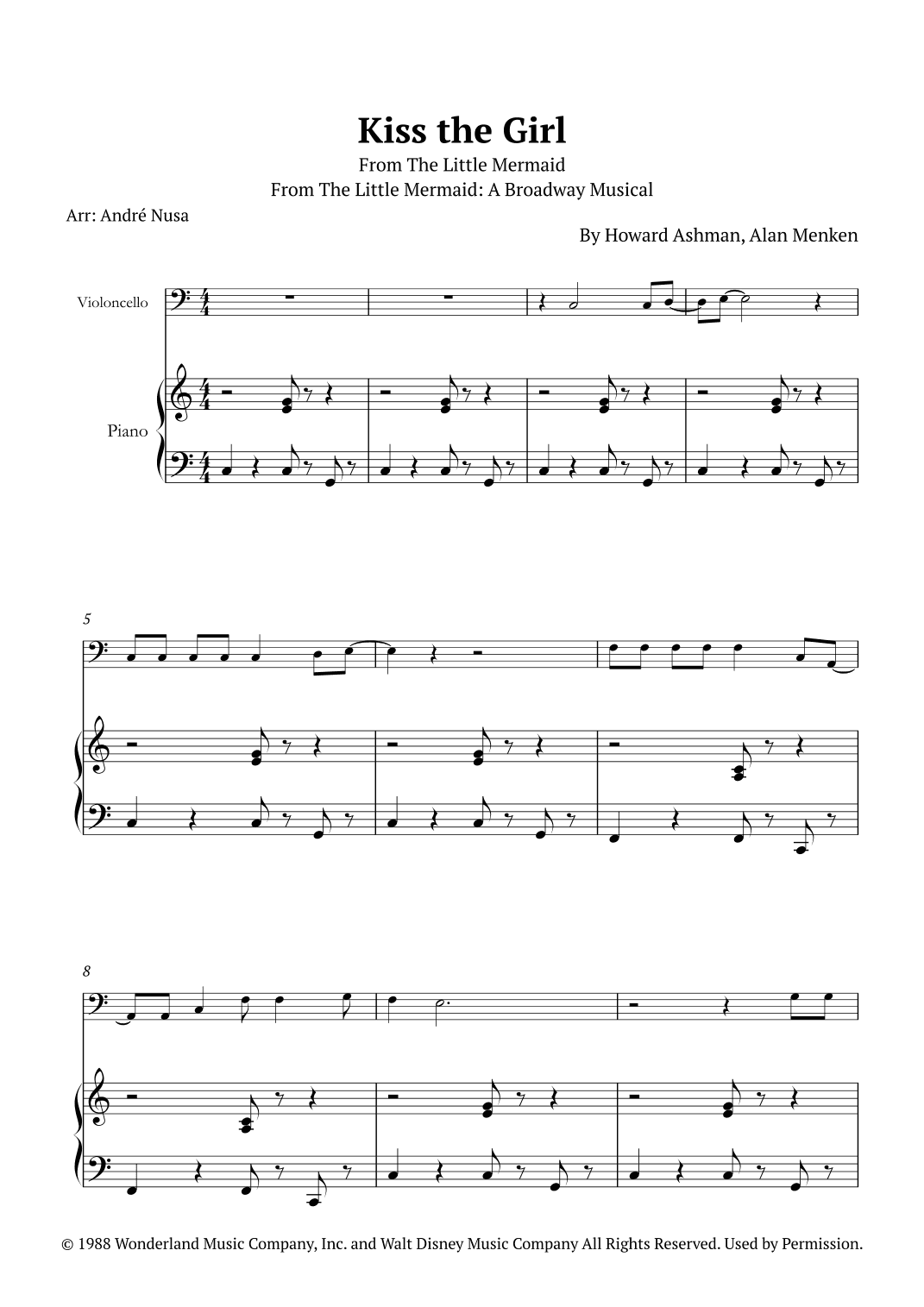 Kiss the Girl

From The Little Mermaid
From The Little Mermaid: A Broadway Musical

Arr: André Nusa

By Howard Ashman, Alan Menken

Violoncello

Piano

5

8

© 1988 Wonderland Music Company, Inc. and Walt Disney Music Company All Rights Reserved. Used by Permission.